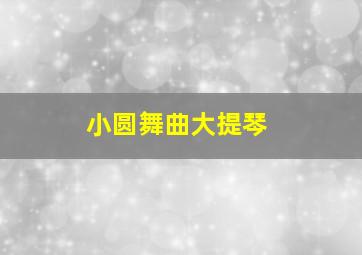 小圆舞曲大提琴